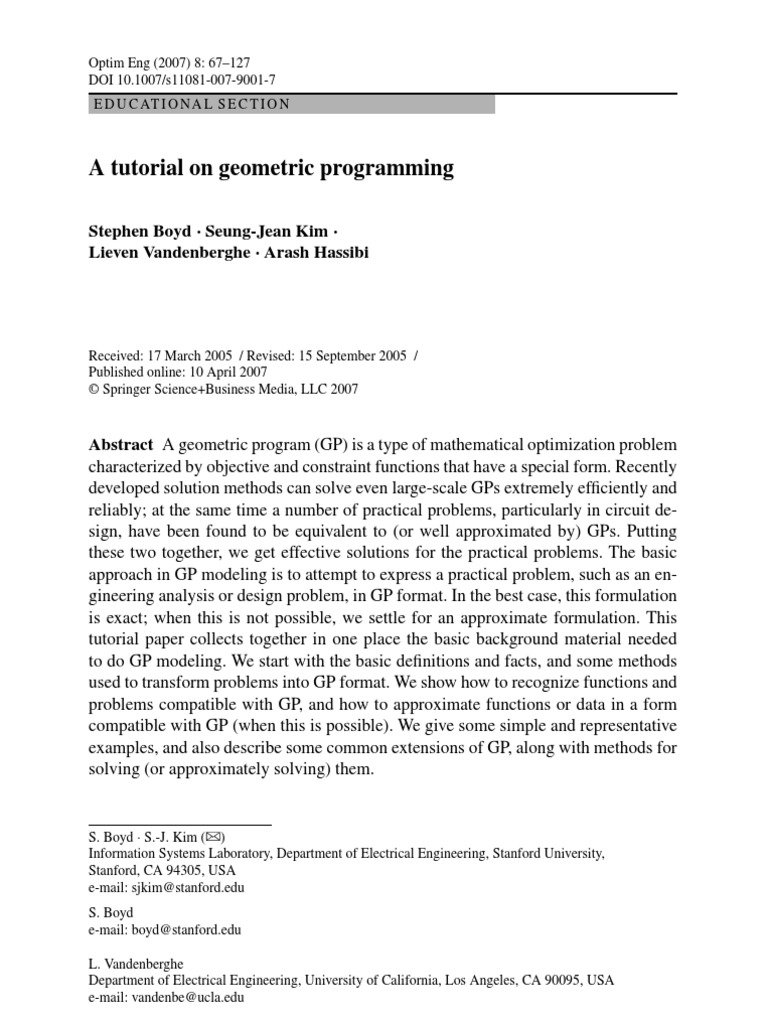 Optim Eng (2007) 8: 67–127
DOI 10.1007/s11081-007-9001-7

EDUCATIONAL SECTION

A tutorial on geometric programming

Stephen Boyd · Seung-Jean Kim · Lieven Vandenberghe · Arash Hassibi

Received: 17 March 2005 / Revised: 15 September 2005 / Published online: 10 April 2007
© Springer Science+Business Media, LLC 2007

Abstract A geometric program (GP) is a type of mathematical optimization problem characterized by objective and constraint functions that have a special form. Recently developed solution methods can solve even large-scale GPs extremely efficiently and reliably; at the same time a number of practical problems, particularly in circuit design, have been found to be equivalent to (or well approximated by) GPs. Putting these two together, we get effective solutions for the practical problems. The basic approach in GP modeling is to attempt to express a practical problem, such as an engineering analysis or design problem, in GP format. In the best case, this formulation is exact; when this is not possible, we settle for an approximate formulation. This tutorial paper collects together in one place the basic background material needed to do GP modeling. We start with the basic definitions and facts, and some methods used to transform problems into GP format. We show how to recognize functions and problems compatible with GP, and how to approximate functions or data in a form compatible with GP (when this is possible). We give some simple and representative examples, and also describe some common extensions of GP, along with methods for solving (or approximately solving) them.

S. Boyd · S.-J. Kim (✉)
Information Systems Laboratory, Department of Electrical Engineering, Stanford University, Stanford, CA 94305, USA
e-mail: sjkim@stanford.edu

S. Boyd
e-mail: boyd@stanford.edu

L. Vandenberghe
Department of Electrical Engineering, University of California, Los Angeles, CA 90095, USA
e-mail: vandenbe@ucla.edu